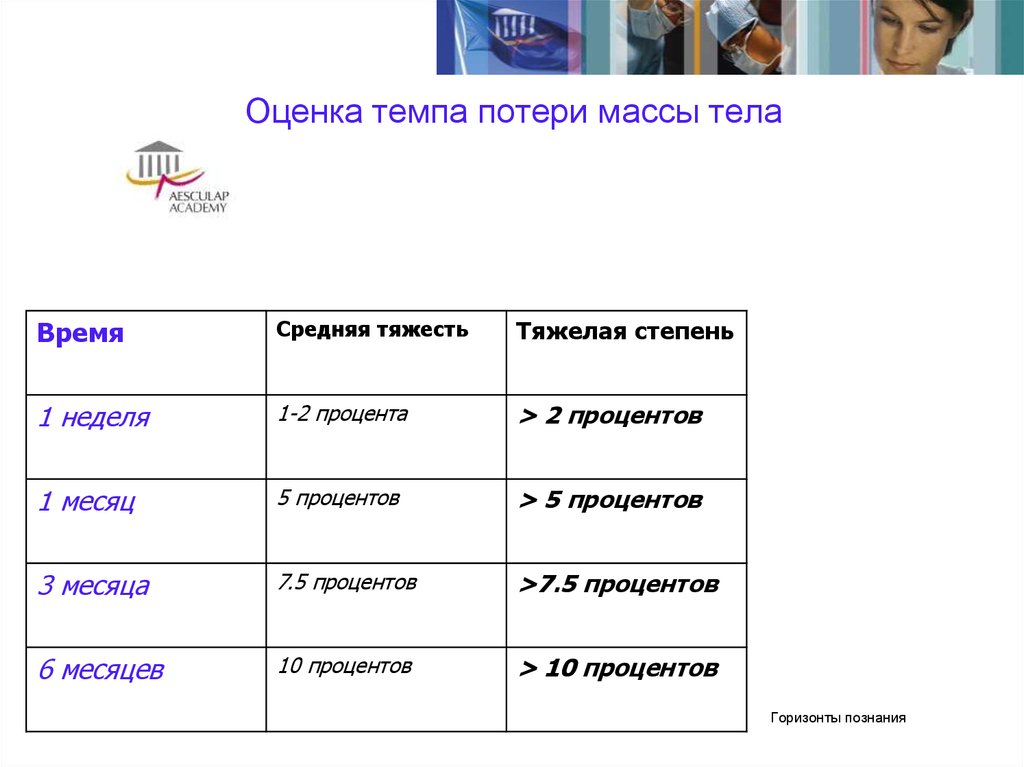 Оценка темпа потери массы тела

AESCULAP ACADEMY

| Время | Средняя тяжесть | Тяжелая степень |
|---|---|---|
| 1 неделя | 1-2 процента | > 2 процентов |
| 1 месяц | 5 процентов | > 5 процентов |
| 3 месяца | 7.5 процентов | >7.5 процентов |
| 6 месяцев | 10 процентов | > 10 процентов |

Горизонты познания